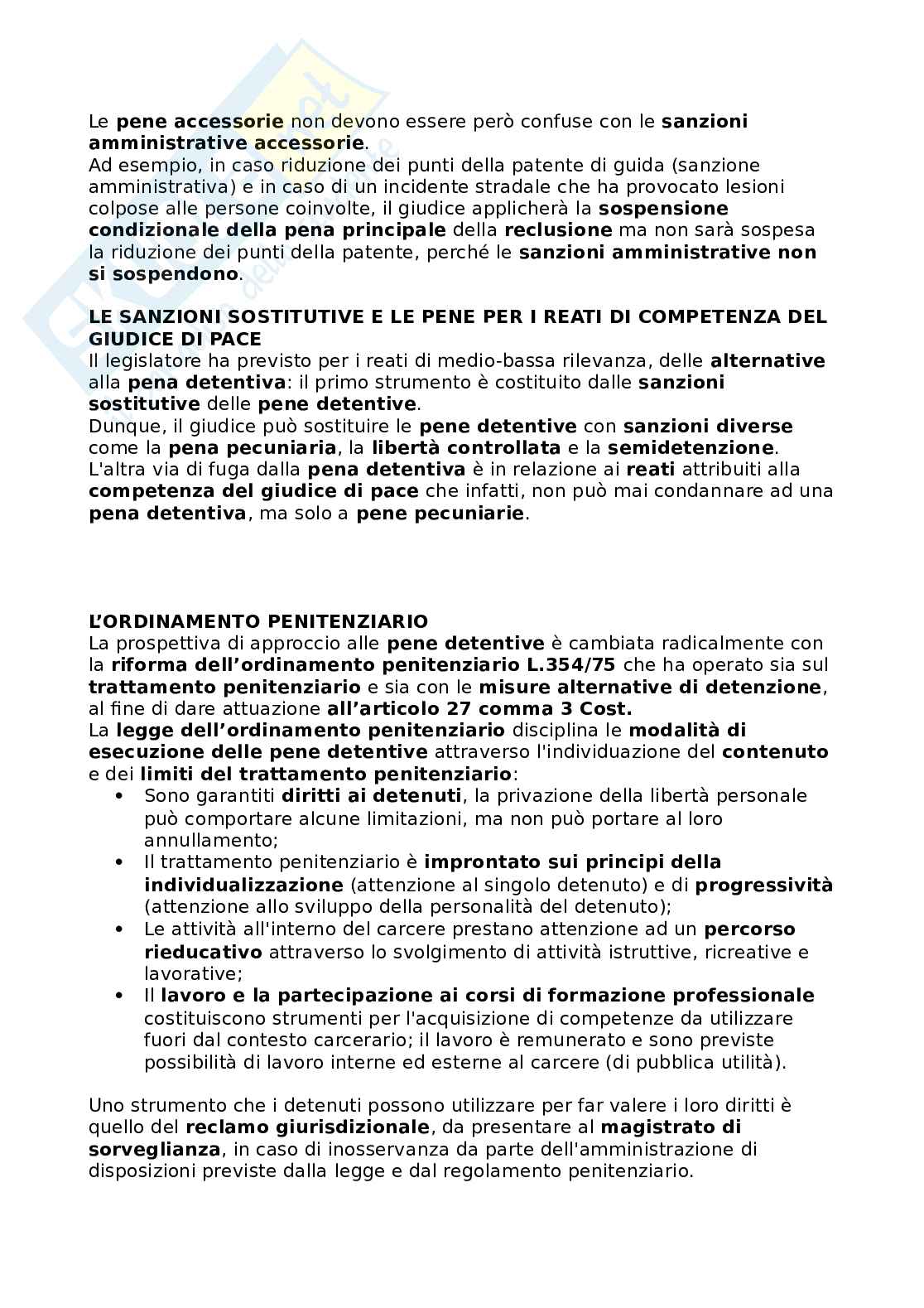 Le pene accessorie non devono essere però confuse con le sanzioni amministrative accessorie.
Ad esempio, in caso riduzione dei punti della patente di guida (sanzione amministrativa) e in caso di un incidente stradale che ha provocato lesioni colpose alle persone coinvolte, il giudice applicherà la sospensione condizionale della pena principale della reclusione ma non sarà sospesa la riduzione dei punti della patente, perché le sanzioni amministrative non si sospendono.

LE SANZIONI SOSTITUTIVE E LE PENE PER I REATI DI COMPETENZA DEL GIUDICE DI PACE
Il legislatore ha previsto per i reati di medio-bassa rilevanza, delle alternative alla pena detentiva: il primo strumento è costituito dalle sanzioni sostitutive delle pene detentive.
Dunque, il giudice può sostituire le pene detentive con sanzioni diverse come la pena pecuniaria, la libertà controllata e la semidetenzione.
L'altra via di fuga dalla pena detentiva è in relazione ai reati attribuiti alla competenza del giudice di pace che infatti, non può mai condannare ad una pena detentiva, ma solo a pene pecuniarie.

L'ORDINAMENTO PENITENZIARIO
La prospettiva di approccio alle pene detentive è cambiata radicalmente con la riforma dell'ordinamento penitenziario L.354/75 che ha operato sia sul trattamento penitenziario e sia con le misure alternative di detenzione, al fine di dare attuazione all'articolo 27 comma 3 Cost.
La legge dell'ordinamento penitenziario disciplina le modalità di esecuzione delle pene detentive attraverso l'individuazione del contenuto e dei limiti del trattamento penitenziario:
• Sono garantiti diritti ai detenuti, la privazione della libertà personale può comportare alcune limitazioni, ma non può portare al loro annullamento;
• Il trattamento penitenziario è improntato sui principi della individualizzazione (attenzione al singolo detenuto) e di progressività (attenzione allo sviluppo della personalità del detenuto);
• Le attività all'interno del carcere prestano attenzione ad un percorso rieducativo attraverso lo svolgimento di attività istruttive, ricreative e lavorative;
• Il lavoro e la partecipazione ai corsi di formazione professionale costituiscono strumenti per l'acquisizione di competenze da utilizzare fuori dal contesto carcerario; il lavoro è remunerato e sono previste possibilità di lavoro interne ed esterne al carcere (di pubblica utilità).

Uno strumento che i detenuti possono utilizzare per far valere i loro diritti è quello del reclamo giurisdizionale, da presentare al magistrato di sorveglianza, in caso di inosservanza da parte dell'amministrazione di disposizioni previste dalla legge e dal regolamento penitenziario.